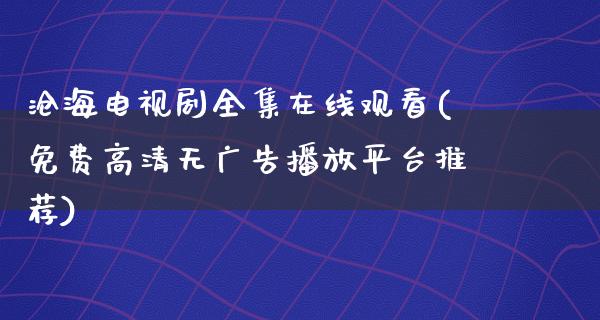 沧海电视剧全集在线观看(免费高清无广告播放平台推荐)